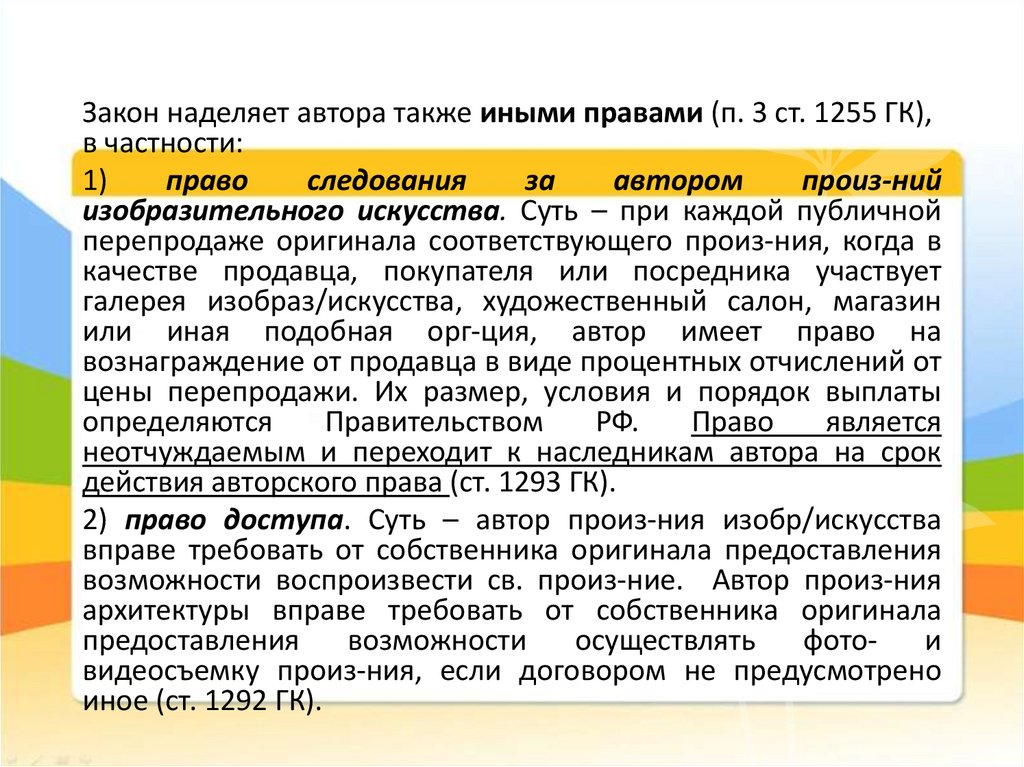 Закон наделяет автора также иными правами (п. 3 ст. 1255 ГК), в частности:

1) право следования за автором произ-ний изобразительного искусства. Суть – при каждой публичной перепродаже оригинала соответствующего произ-ния, когда в качестве продавца, покупателя или посредника участвует галерея изобраз/искусства, художественный салон, магазин или иная подобная орг-ция, автор имеет право на вознаграждение от продавца в виде процентных отчислений от цены перепродажи. Их размер, условия и порядок выплаты определяются Правительством РФ. Право является неотчуждаемым и переходит к наследникам автора на срок действия авторского права (ст. 1293 ГК).

2) право доступа. Суть – автор произ-ния изобр/искусства вправе требовать от собственника оригинала предоставления возможности воспроизвести св. произ-ние. Автор произ-ния архитектуры вправе требовать от собственника оригинала предоставления возможности осуществлять фото- и видеосъемку произ-ния, если договором не предусмотрено иное (ст. 1292 ГК).